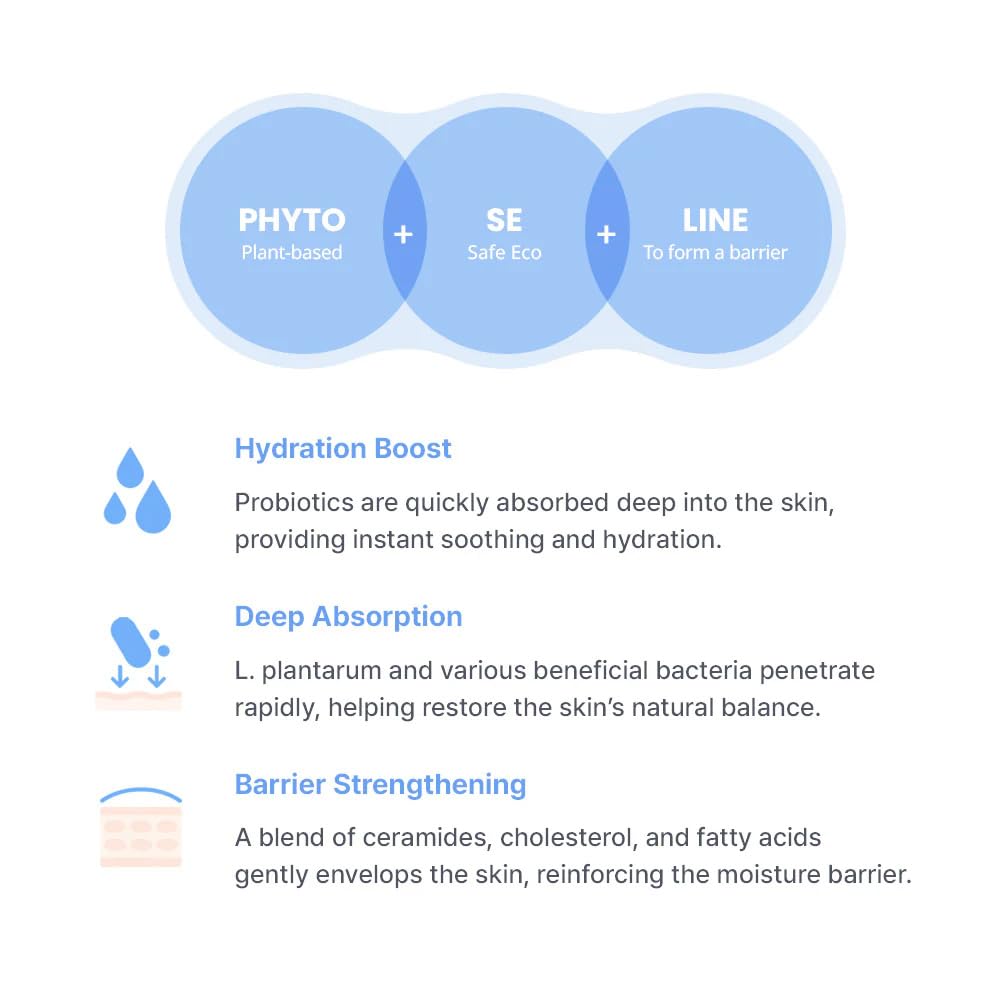 PHYTO
Plant-based

+

SE
Safe Eco

+

LINE
To form a barrier

Hydration Boost

Probiotics are quickly absorbed deep into the skin, providing instant soothing and hydration.

Deep Absorption

L. plantarum and various beneficial bacteria penetrate rapidly, helping restore the skin's natural balance.

Barrier Strengthening

A blend of ceramides, cholesterol, and fatty acids gently envelops the skin, reinforcing the moisture barrier.